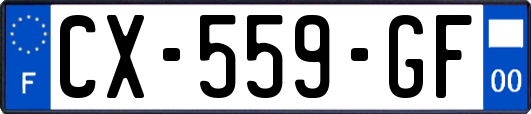 F
CX-559-GF
00